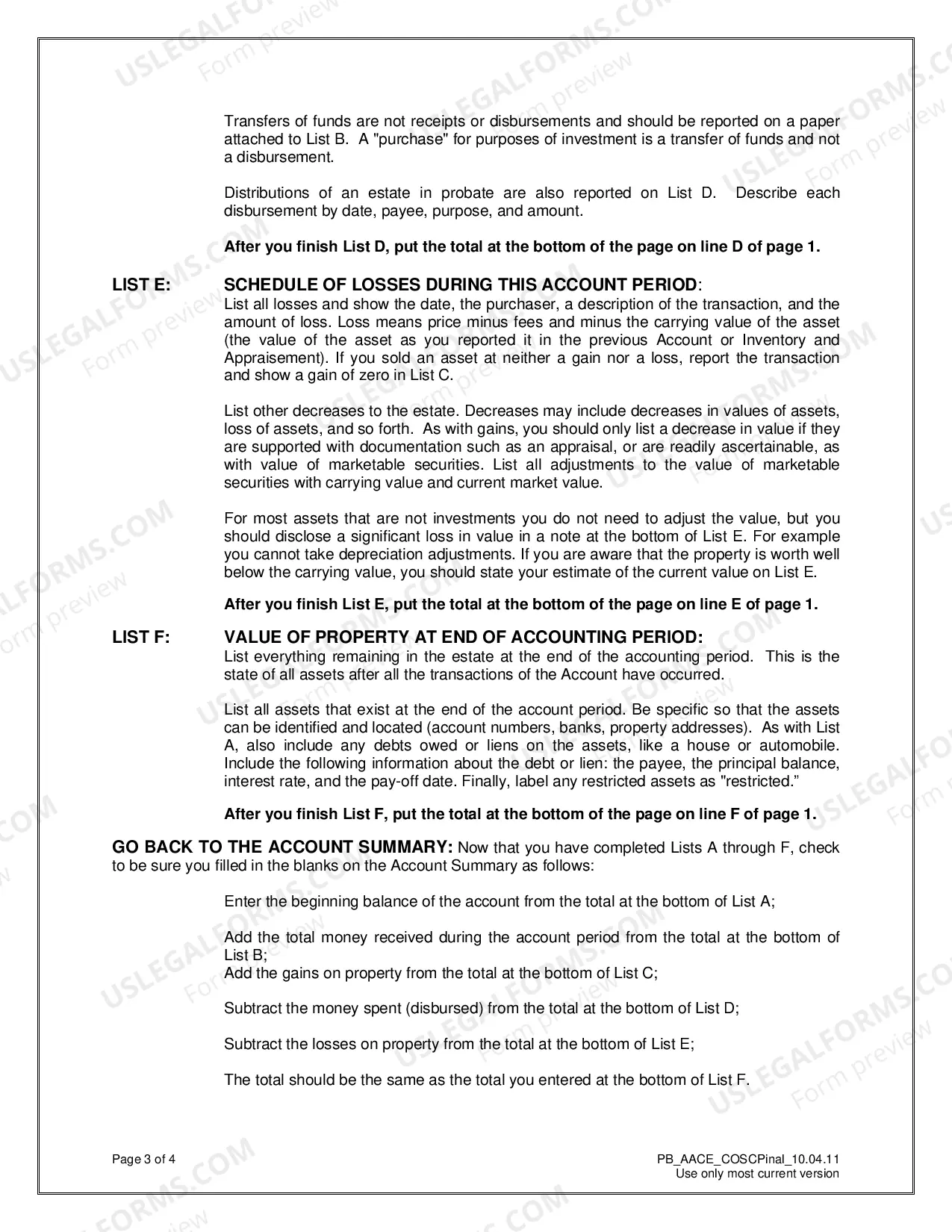 Transfers of funds are not receipts or disbursements and should be reported on a paper attached to List B. A "purchase" for purposes of investment is a transfer of funds and not a disbursement.

Distributions of an estate in probate are also reported on List D. Describe each disbursement by date, payee, purpose, and amount.

After you finish List D, put the total at the bottom of the page on line D of page 1.

LIST E: SCHEDULE OF LOSSES DURING THIS ACCOUNT PERIOD:

List all losses and show the date, the purchaser, a description of the transaction, and the amount of loss. Loss means price minus fees and minus the carrying value of the asset (the value of the asset as you reported it in the previous Account or Inventory and Appraisement). If you sold an asset at neither a gain nor a loss, report the transaction and show a gain of zero in List C.

List other decreases to the estate. Decreases may include decreases in values of assets, loss of assets, and so forth. As with gains, you should only list a decrease in value if they are supported with documentation such as an appraisal, or are readily ascertainable, as with value of marketable securities. List all adjustments to the value of marketable securities with carrying value and current market value.

For most assets that are not investments you do not need to adjust the value, but you should disclose a significant loss in value in a note at the bottom of List E. For example you cannot take depreciation adjustments. If you are aware that the property is worth well below the carrying value, you should state your estimate of the current value on List E.

After you finish List E, put the total at the bottom of the page on line E of page 1.

LIST F: VALUE OF PROPERTY AT END OF ACCOUNTING PERIOD:

List everything remaining in the estate at the end of the accounting period. This is the state of all assets after all the transactions of the Account have occurred.

List all assets that exist at the end of the account period. Be specific so that the assets can be identified and located (account numbers, banks, property addresses). As with List A, also include any debts owed or liens on the assets, like a house or automobile. Include the following information about the debt or lien: the payee, the principal balance, interest rate, and the pay-off date. Finally, label any restricted assets as "restricted."

After you finish List F, put the total at the bottom of the page on line F of page 1.

GO BACK TO THE ACCOUNT SUMMARY: Now that you have completed Lists A through F, check to be sure you filled in the blanks on the Account Summary as follows:

Enter the beginning balance of the account from the total at the bottom of List A;

Add the total money received during the account period from the total at the bottom of List B;

Add the gains on property from the total at the bottom of List C;

Subtract the money spent (disbursed) from the total at the bottom of List D;

Subtract the losses on property from the total at the bottom of List E;

The total should be the same as the total you entered at the bottom of List F.

Page 3 of 4

PB_AACE_COSCPinal_10.04.11
Use only most current version

USLEGALFORMS.COM Form preview